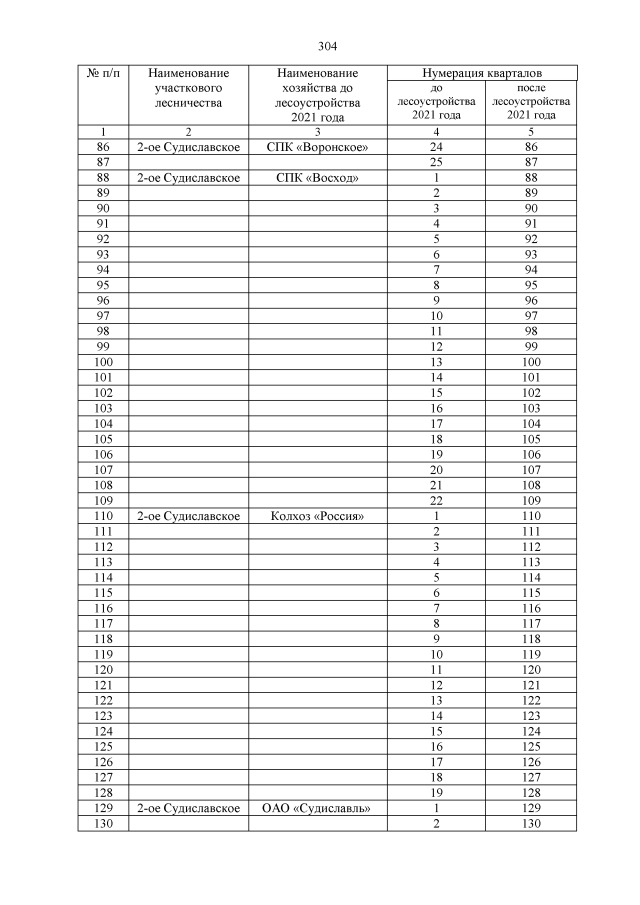 304

| № п/п | Наименование участкового лесничества | Наименование хозяйства до лесоустройства 2021 года | Нумерация кварталов до лесоустройства 2021 года | Нумерация кварталов после лесоустройства 2021 года |
|---|---|---|---|---|
| 1 | 2 | 3 | 4 | 5 |
| 86 | 2-ое Судиславское | СПК «Воронское» | 24 | 86 |
| 87 | | | 25 | 87 |
| 88 | 2-ое Судиславское | СПК «Восход» | 1 | 88 |
| 89 | | | 2 | 89 |
| 90 | | | 3 | 90 |
| 91 | | | 4 | 91 |
| 92 | | | 5 | 92 |
| 93 | | | 6 | 93 |
| 94 | | | 7 | 94 |
| 95 | | | 8 | 95 |
| 96 | | | 9 | 96 |
| 97 | | | 10 | 97 |
| 98 | | | 11 | 98 |
| 99 | | | 12 | 99 |
| 100 | | | 13 | 100 |
| 101 | | | 14 | 101 |
| 102 | | | 15 | 102 |
| 103 | | | 16 | 103 |
| 104 | | | 17 | 104 |
| 105 | | | 18 | 105 |
| 106 | | | 19 | 106 |
| 107 | | | 20 | 107 |
| 108 | | | 21 | 108 |
| 109 | | | 22 | 109 |
| 110 | 2-ое Судиславское | Колхоз «Россия» | 1 | 110 |
| 111 | | | 2 | 111 |
| 112 | | | 3 | 112 |
| 113 | | | 4 | 113 |
| 114 | | | 5 | 114 |
| 115 | | | 6 | 115 |
| 116 | | | 7 | 116 |
| 117 | | | 8 | 117 |
| 118 | | | 9 | 118 |
| 119 | | | 10 | 119 |
| 120 | | | 11 | 120 |
| 121 | | | 12 | 121 |
| 122 | | | 13 | 122 |
| 123 | | | 14 | 123 |
| 124 | | | 15 | 124 |
| 125 | | | 16 | 125 |
| 126 | | | 17 | 126 |
| 127 | | | 18 | 127 |
| 128 | | | 19 | 128 |
| 129 | 2-ое Судиславское | ОАО «Судиславль» | 1 | 129 |
| 130 | | | 2 | 130 |